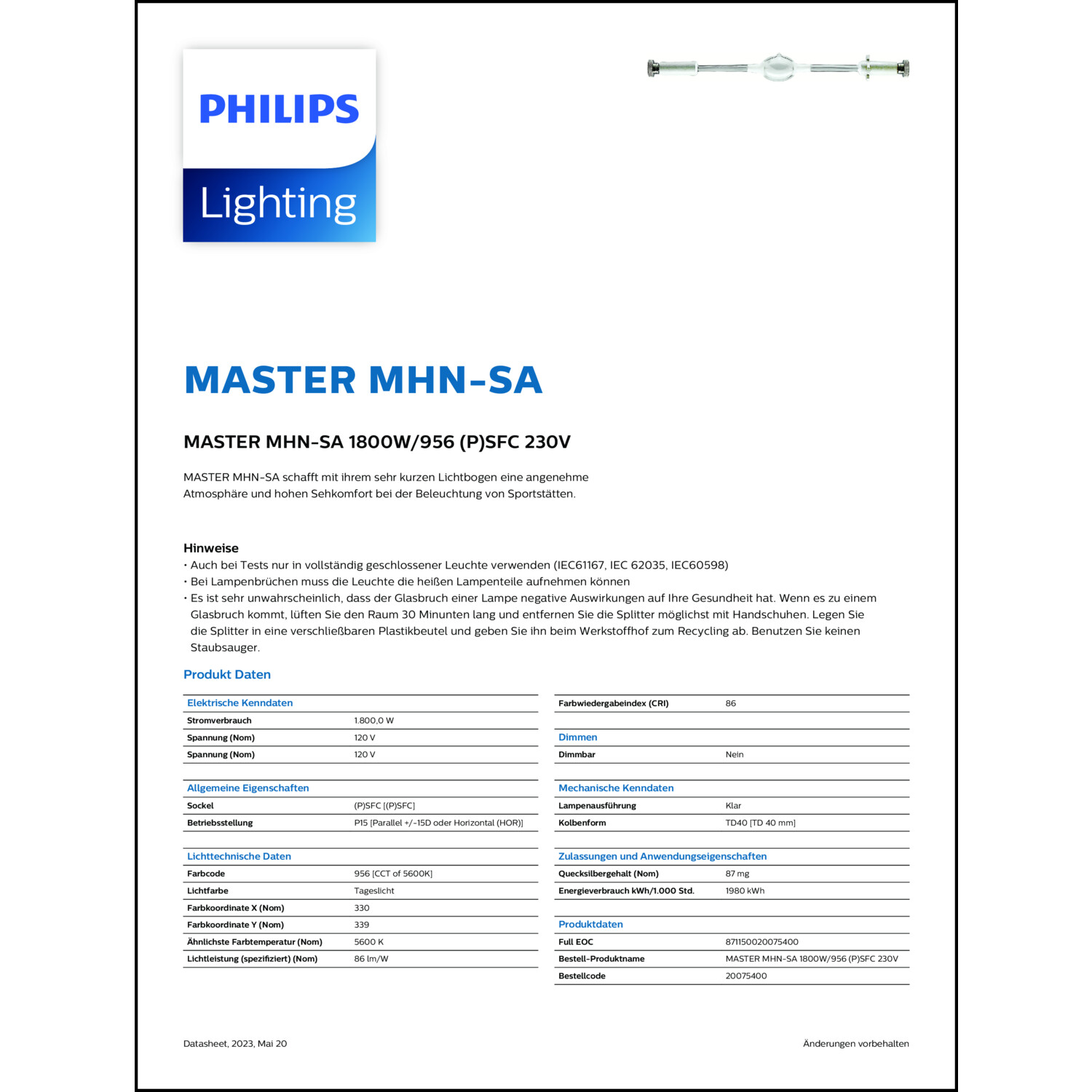 PHILIPS
Lighting

MASTER MHN-SA

MASTER MHN-SA 1800W/956 (P)SFC 230V

MASTER MHN-SA schafft mit ihrem sehr kurzen Lichtbogen eine angenehme Atmosphäre und hohen Sehkomfort bei der Beleuchtung von Sportstätten.

Hinweise
• Auch bei Tests nur in vollständig geschlossener Leuchte verwenden (IEC61167, IEC 62035, IEC60598)
• Bei Lampenbrüchen muss die Leuchte die heißen Lampenteile aufnehmen können
• Es ist sehr unwahrscheinlich, dass der Glasbruch einer Lampe negative Auswirkungen auf Ihre Gesundheit hat. Wenn es zu einem Glasbruch kommt, lüften Sie den Raum 30 Minunten lang und entfernen Sie die Splitter möglichst mit Handschuhen. Legen Sie die Splitter in eine verschließbaren Plastikbeutel und geben Sie ihn beim Werkstoffhof zum Recycling ab. Benutzen Sie keinen Staubsauger.

Produkt Daten

| Elektrische Kenndaten | |
|---|---|
| Stromverbrauch | 1.800,0 W |
| Spannung (Nom) | 120 V |
| Spannung (Nom) | 120 V |

| Allgemeine Eigenschaften | |
|---|---|
| Sockel | (P)SFC [(P)SFC] |
| Betriebsstellung | P15 [Parallel +/-15D oder Horizontal (HOR)] |

| Lichttechnische Daten | |
|---|---|
| Farbcode | 956 [CCT of 5600K] |
| Lichtfarbe | Tageslicht |
| Farbkoordinate X (Nom) | 330 |
| Farbkoordinate Y (Nom) | 339 |
| Ähnlichste Farbtemperatur (Nom) | 5600 K |
| Lichtleistung (spezifiziert) (Nom) | 86 lm/W |

| Farbwiedergabeindex (CRI) | 86 |
|---|---|

| Dimmen | |
|---|---|
| Dimmbar | Nein |

| Mechanische Kenndaten | |
|---|---|
| Lampenausführung | Klar |
| Kolbenform | TD40 [TD 40 mm] |

| Zulassungen und Anwendungseigenschaften | |
|---|---|
| Quecksilbergehalt (Nom) | 87 mg |
| Energieverbrauch kWh/1.000 Std. | 1980 kWh |

| Produktdaten | |
|---|---|
| Full EOC | 871150020075400 |
| Bestell-Produktname | MASTER MHN-SA 1800W/956 (P)SFC 230V |
| Bestellcode | 20075400 |

Datasheet, 2023, Mai 20
Änderungen vorbehalten